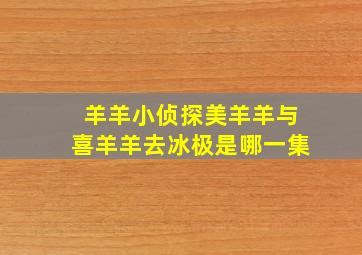 羊羊小侦探美羊羊与
喜羊羊去冰极是哪一集